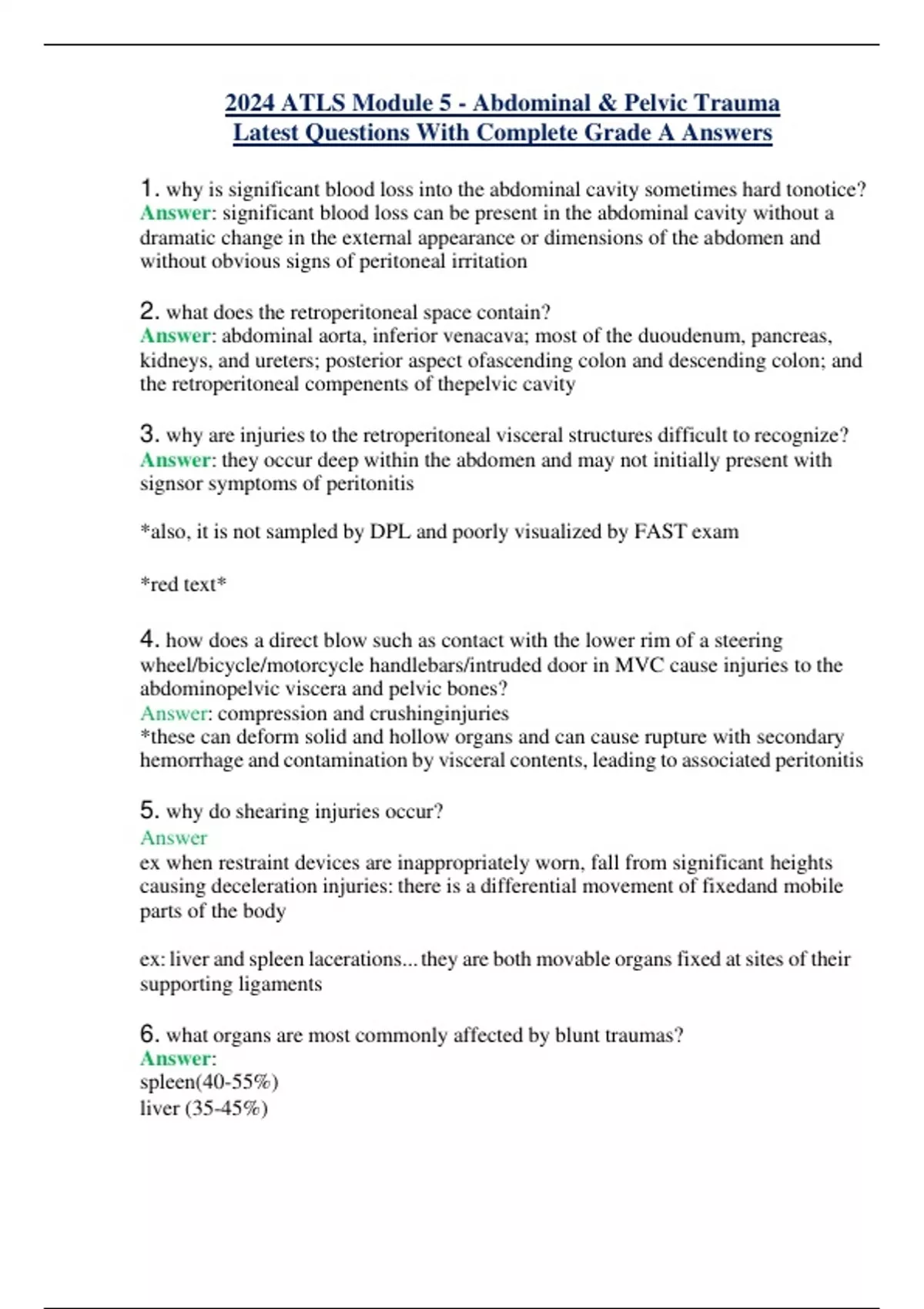 2024 ATLS Module 5 - Abdominal & Pelvic Trauma Latest Questions With Complete Grade A Answers

1. why is significant blood loss into the abdominal cavity sometimes hard tonotice? Answer: significant blood loss can be present in the abdominal cavity without a dramatic change in the external appearance or dimensions of the abdomen and without obvious signs of peritoneal irritation

2. what does the retroperitoneal space contain?
Answer: abdominal aorta, inferior venacava; most of the duoudenum, pancreas, kidneys, and ureters; posterior aspect ofascending colon and descending colon; and the retroperitoneal compenents of thepelvic cavity

3. why are injuries to the retroperitoneal visceral structures difficult to recognize?
Answer: they occur deep within the abdomen and may not initially present with signsor symptoms of peritonitis

*also, it is not sampled by DPL and poorly visualized by FAST exam

*red text*

4. how does a direct blow such as contact with the lower rim of a steering wheel/bicycle/motorcycle handlebars/intruded door in MVC cause injuries to the abdominopelvic viscera and pelvic bones?
Answer: compression and crushinginjuries
*these can deform solid and hollow organs and can cause rupture with secondary hemorrhage and contamination by visceral contents, leading to associated peritonitis

5. why do shearing injuries occur?
Answer
ex when restraint devices are inappropriately worn, fall from significant heights causing deceleration injuries: there is a differential movement of fixedand mobile parts of the body

ex: liver and spleen lacerations... they are both movable organs fixed at sites of their supporting ligaments

6. what organs are most commonly affected by blunt traumas?
Answer:
spleen(40-55%)
liver (35-45%)